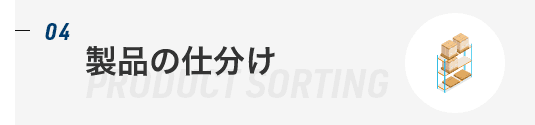 04
製品の仕分け
PRODUCT SORTING